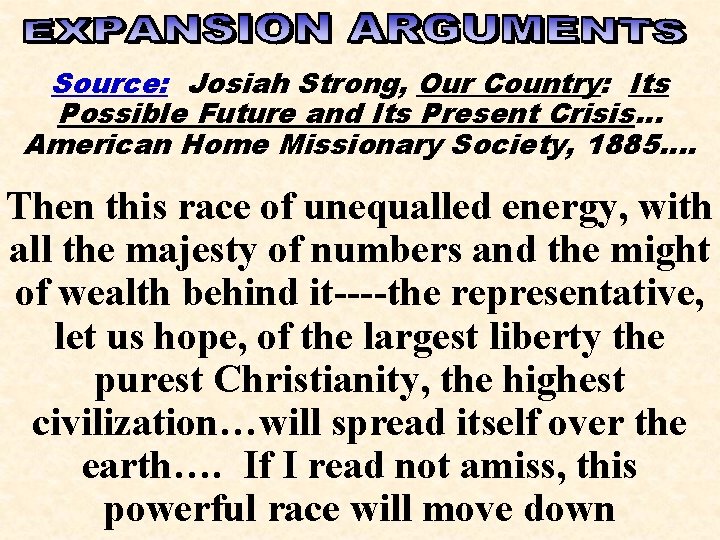 EXPANSION ARGUMENTS

Source: Josiah Strong, Our Country: Its Possible Future and Its Present Crisis… American Home Missionary Society, 1885….

Then this race of unequalled energy, with all the majesty of numbers and the might of wealth behind it----the representative, let us hope, of the largest liberty the purest Christianity, the highest civilization…will spread itself over the earth…. If I read not amiss, this powerful race will move down